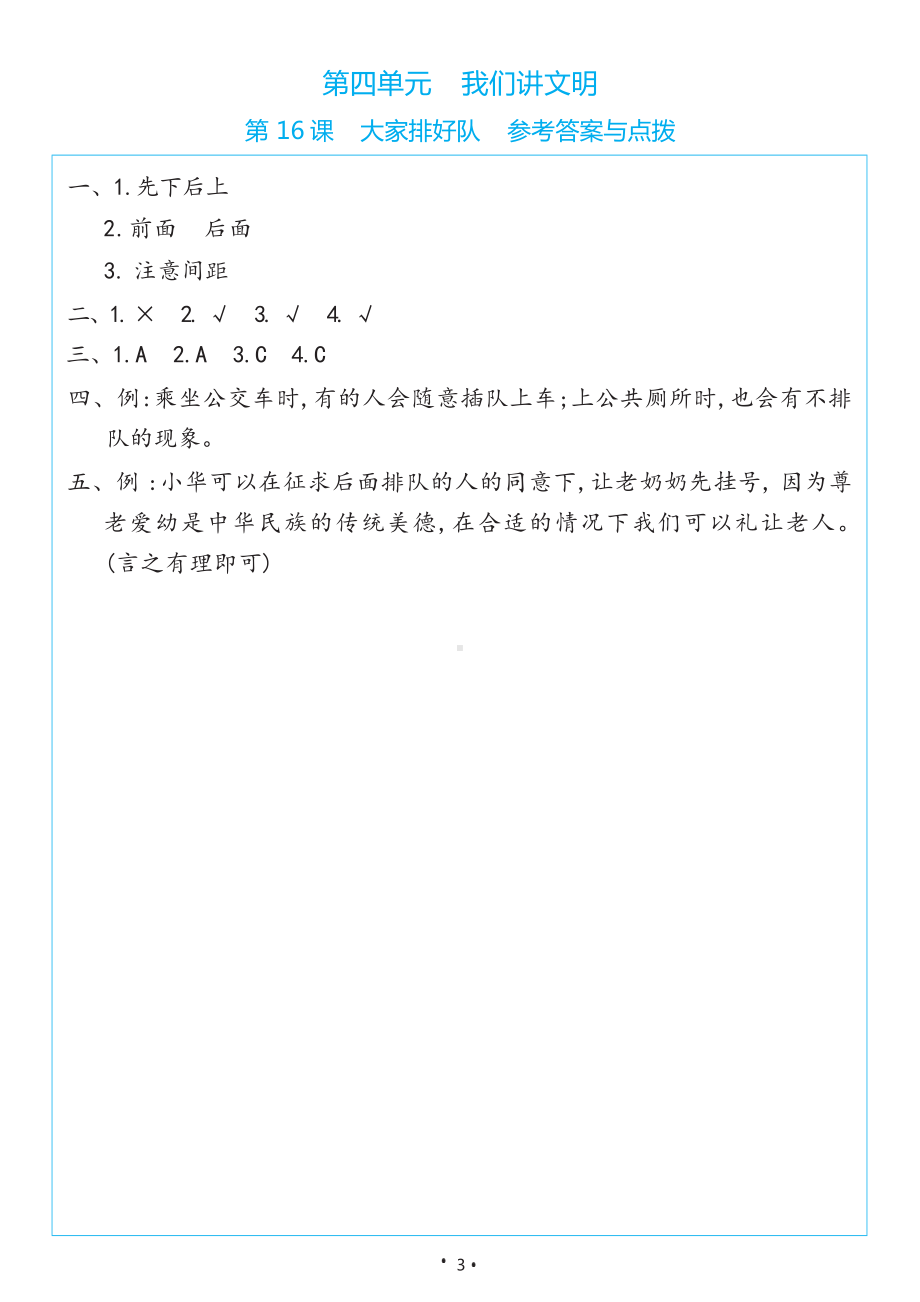 第四单元　我们讲文明

第 16 课　大家排好队　参考答案与点拨

一、1. 先下后上

2. 前面　后面

3. 注意间距

二、1. ×　2. √　3. √　4. √

三、1. A　2. A　3. C　4. C

四、例：乘坐公交车时，有的人会随意插队上车；上公共厕所时，也会有不排队的现象。

五、例：小华可以在征求后面排队的人的同意下，让老奶奶先挂号，因为尊老爱幼是中华民族的传统美德，在合适的情况下我们可以礼让老人。(言之有理即可)

• 3 •